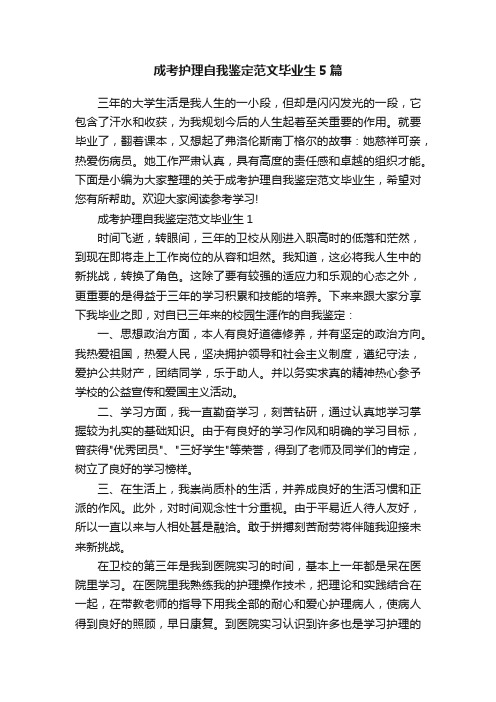 成考护理自我鉴定范文毕业生 5 篇

三年的大学生活是我人生的一小段，但却是闪闪发光的一段，它包含了汗水和收获，为我规划今后的人生起着至关重要的作用。就要毕业了，翻着课本，又想起了弗洛伦斯南丁格尔的故事：她慈祥可亲，热爱伤病员。她工作严肃认真，具有高度的责任感和卓越的组织才能。下面是小编为大家整理的关于成考护理自我鉴定范文毕业生，希望对您有所帮助。欢迎大家阅读参考学习!

成考护理自我鉴定范文毕业生 1

时间飞逝，转眼间，三年的卫校从刚进入职高时的低落和茫然，到现在即将走上工作岗位的从容和坦然。我知道，这必将我人生中的新挑战，转换了角色。这除了要有较强的适应力和乐观的心态之外，更重要的是得益于三年的学习积累和技能的培养。下来来跟大家分享下我毕业之即，对自已三年来的校园生涯作的自我鉴定：

一、思想政治方面，本人有良好道德修养，并有坚定的政治方向。我热爱祖国，热爱人民，坚决拥护领导和社会主义制度，遵纪守法，爱护公共财产，团结同学，乐于助人。并以务实求真的精神热心参予学校的公益宣传和爱国主义活动。

二、学习方面，我一直勤奋学习，刻苦钻研，通过认真地学习掌握较为扎实的基础知识。由于有良好的学习作风和明确的学习目标，曾获得"优秀团员"、"三好学生"等荣誉，得到了老师及同学们的肯定，树立了良好的学习榜样。

三、在生活上，我崇尚质朴的生活，并养成良好的生活习惯和正派的作风。此外，对时间观念性十分重视。由于平易近人待人友好，所以一直以来与人相处甚是融洽。敢于拼搏刻苦耐劳将伴随我迎接未来新挑战。

在卫校的第三年是我到医院实习的时间，基本上一年都是呆在医院里学习。在医院里我熟练我的护理操作技术，把理论和实践结合在一起，在带教老师的指导下用我全部的耐心和爱心护理病人，使病人得到良好的照顾，早日康复。到医院实习认识到许多也是学习护理的